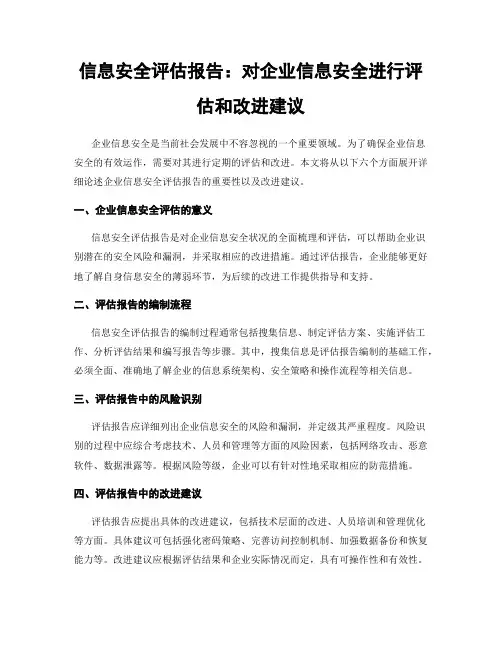 信息安全评估报告：对企业信息安全进行评估和改进建议

企业信息安全是当前社会发展中不容忽视的一个重要领域。为了确保企业信息安全的有效运作，需要对其进行定期的评估和改进。本文将从以下六个方面展开详细论述企业信息安全评估报告的重要性以及改进建议。

一、企业信息安全评估的意义

信息安全评估报告是对企业信息安全状况的全面梳理和评估，可以帮助企业识别潜在的安全风险和漏洞，并采取相应的改进措施。通过评估报告，企业能够更好地了解自身信息安全的薄弱环节，为后续的改进工作提供指导和支持。

二、评估报告的编制流程

信息安全评估报告的编制过程通常包括搜集信息、制定评估方案、实施评估工作、分析评估结果和编写报告等步骤。其中，搜集信息是评估报告编制的基础工作，必须全面、准确地了解企业的信息系统架构、安全策略和操作流程等相关信息。

三、评估报告中的风险识别

评估报告应详细列出企业信息安全的风险和漏洞，并定级其严重程度。风险识别的过程中应综合考虑技术、人员和管理等方面的风险因素，包括网络攻击、恶意软件、数据泄露等。根据风险等级，企业可以有针对性地采取相应的防范措施。

四、评估报告中的改进建议

评估报告应提出具体的改进建议，包括技术层面的改进、人员培训和管理优化等方面。具体建议可包括强化密码策略、完善访问控制机制、加强数据备份和恢复能力等。改进建议应根据评估结果和企业实际情况而定，具有可操作性和有效性。